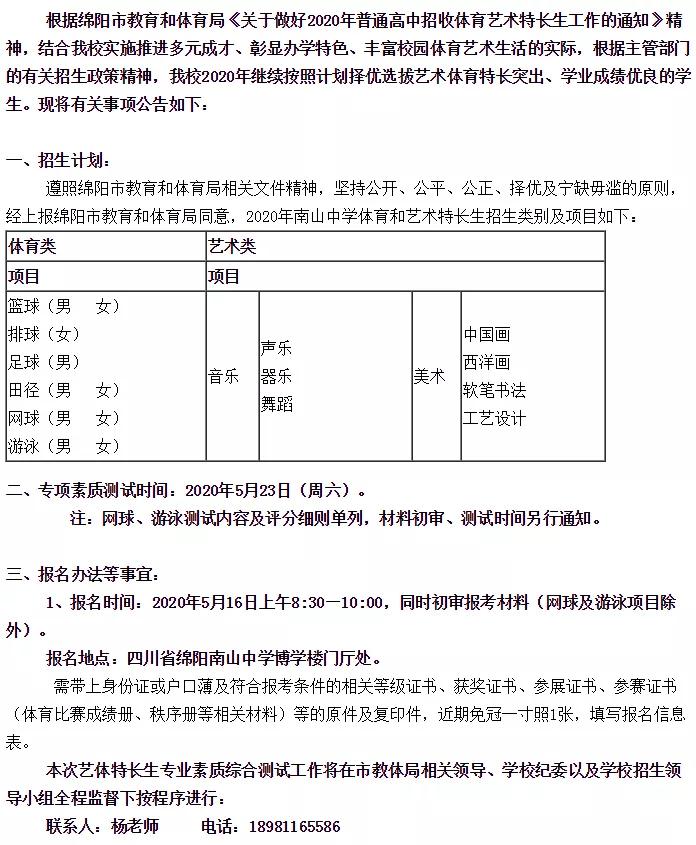 根据绵阳市教育和体育局《关于做好2020年普通高中招收体育艺术特长生工作的通知》精神，结合我校实施推进多元成才、彰显办学特色、丰富校园体育艺术生活的实际，根据主管部门的有关招生政策精神，我校2020年继续按照计划择优选拔艺术体育特长突出、学业成绩优良的学生。现将有关事项公告如下：

一、招生计划：

遵照绵阳市教育和体育局相关文件精神，坚持公开、公平、公正、择优及宁缺毋滥的原则，经上报绵阳市教育和体育局同意，2020年南山中学体育和艺术特长生招生类别及项目如下：

| 体育类 | 艺术类 | | | |
|---|---|---|---|---|
| 项目 | 项目 | | | |
| 篮球（男 女）<br>排球（女）<br>足球（男）<br>田径（男 女）<br>网球（男 女）<br>游泳（男 女） | 音乐 | 声乐<br>器乐<br>舞蹈 | 美术 | 中国画<br>西洋画<br>软笔书法<br>工艺设计 |

二、专项素质测试时间：2020年5月23日（周六）。

注：网球、游泳测试内容及评分细则单列，材料初审、测试时间另行通知。

三、报名办法等事宜：

1、报名时间：2020年5月16日上午8:30—10:00，同时初审报考材料（网球及游泳项目除外）。

报名地点：四川省绵阳南山中学博学楼门厅处。

需带上身份证或户口薄及符合报考条件的相关等级证书、获奖证书、参展证书、参赛证书（体育比赛成绩册、秩序册等相关材料）等的原件及复印件，近期免冠一寸照1张，填写报名信息表。

本次艺体特长生专业素质综合测试工作将在市教体局相关领导、学校纪委以及学校招生领导小组全程监督下按程序进行：

联系人：杨老师　　电话：18981165586